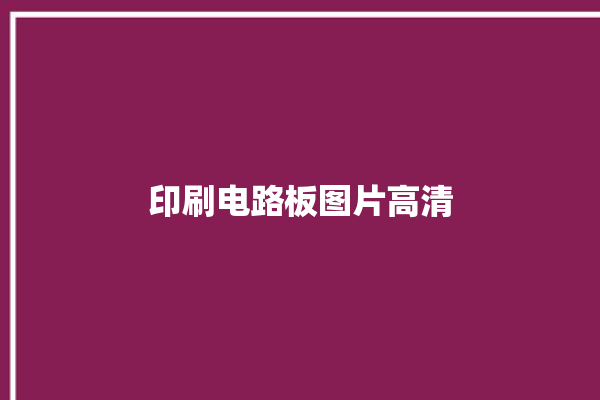 印刷电路板图片高清